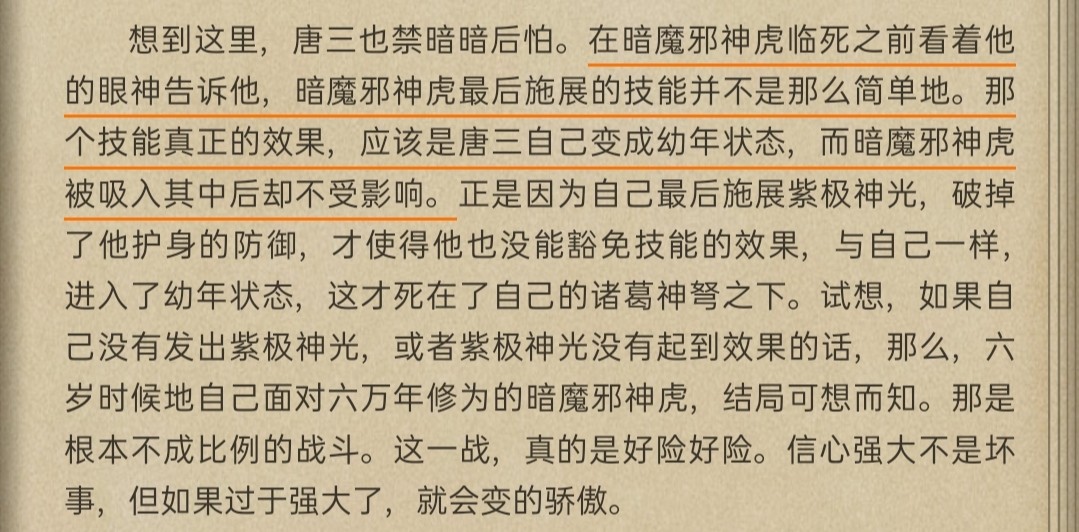 想到这里，唐三也禁暗暗后怕。在暗魔邪神虎临死之前看着他的眼神告诉他，暗魔邪神虎最后施展的技能并不是那么简单地。那个技能真正的效果，应该是唐三自己变成幼年状态，而暗魔邪神虎被吸入其中后却不受影响。正是因为自己最后施展紫极神光，破掉了他护身的防御，才使得他也没能豁免技能的效果，与自己一样，进入了幼年状态，这才死在了自己的诸葛神弩之下。试想，如果自己没有发出紫极神光，或者紫极神光没有起到效果的话，那么，六岁时候地自己面对六万年修为的暗魔邪神虎，结局可想而知。那是根本不成比例的战斗。这一战，真的是好险好险。信心强大不是坏事，但如果过于强大了，就会变的骄傲。